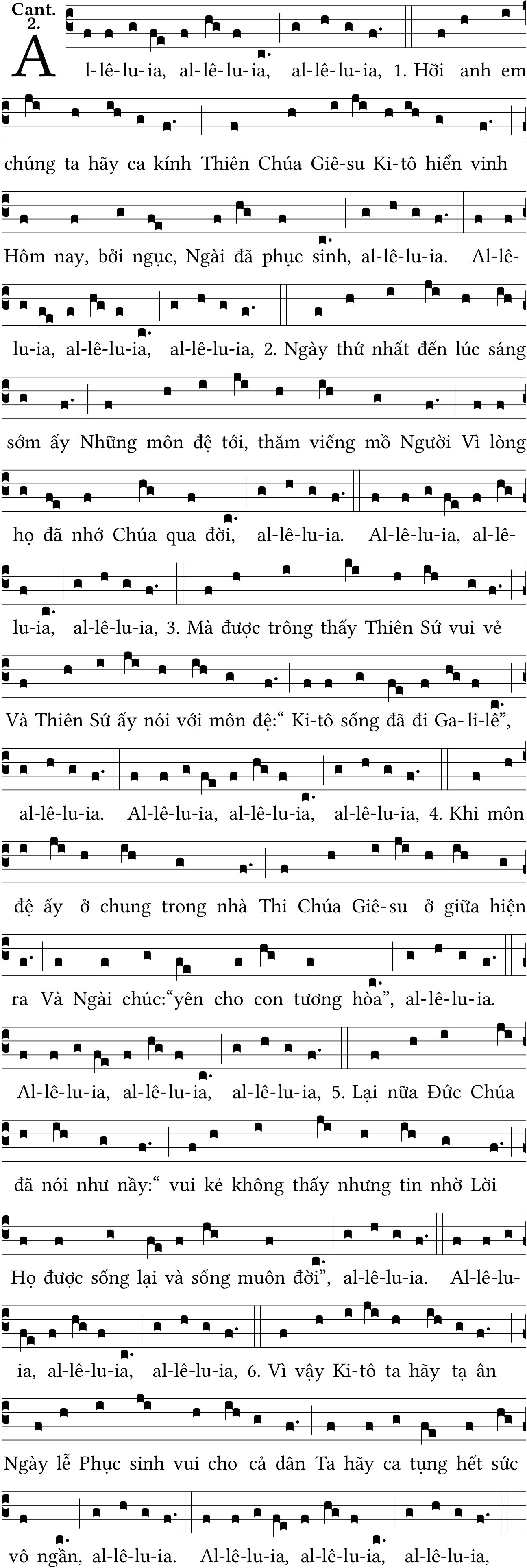 Cant. 2.

Al-lê-lu-ia, al-lê-lu-ia, al-lê-lu-ia, 1. Hỡi anh em chúng ta hãy ca kính Thiên Chúa Giê-su Ki-tô hiển vinh Hôm nay, bởi ngục, Ngài đã phục sinh, al-lê-lu-ia. Al-lê-lu-ia, al-lê-lu-ia, al-lê-lu-ia, 2. Ngày thứ nhất đến lúc sáng sớm ấy Những môn đệ tới, thăm viếng mồ Người Vì lòng họ đã nhớ Chúa qua đời, al-lê-lu-ia. Al-lê-lu-ia, al-lê-lu-ia, al-lê-lu-ia, 3. Mà được trông thấy Thiên Sứ vui vẻ Và Thiên Sứ ấy nói với môn đệ:“ Ki-tô sống đã đi Ga-li-lê”, al-lê-lu-ia. Al-lê-lu-ia, al-lê-lu-ia, al-lê-lu-ia, 4. Khi môn đệ ấy ở chung trong nhà Thi Chúa Giê-su ở giữa hiện ra Và Ngài chúc:“yên cho con tương hòa”, al-lê-lu-ia. Al-lê-lu-ia, al-lê-lu-ia, al-lê-lu-ia, 5. Lại nữa Đức Chúa đã nói như nầy:“ vui kẻ không thấy nhưng tin nhờ Lời Họ được sống lại và sống muôn đời”, al-lê-lu-ia. Al-lê-lu-ia, al-lê-lu-ia, al-lê-lu-ia, 6. Vì vậy Ki-tô ta hãy tạ ân Ngày lễ Phục sinh vui cho cả dân Ta hãy ca tụng hết sức vô ngần, al-lê-lu-ia. Al-lê-lu-ia, al-lê-lu-ia, al-lê-lu-ia,